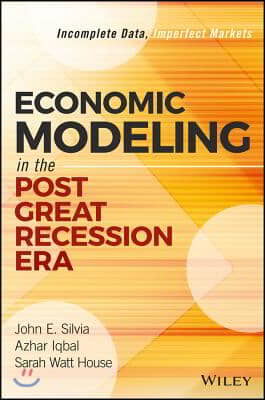 Incomplete Data, Imperfect Markets

ECONOMIC MODELING in the POST GREAT RECESSION ERA

John E. Silvia
Azhar Iqbal
Sarah Watt House

WILEY